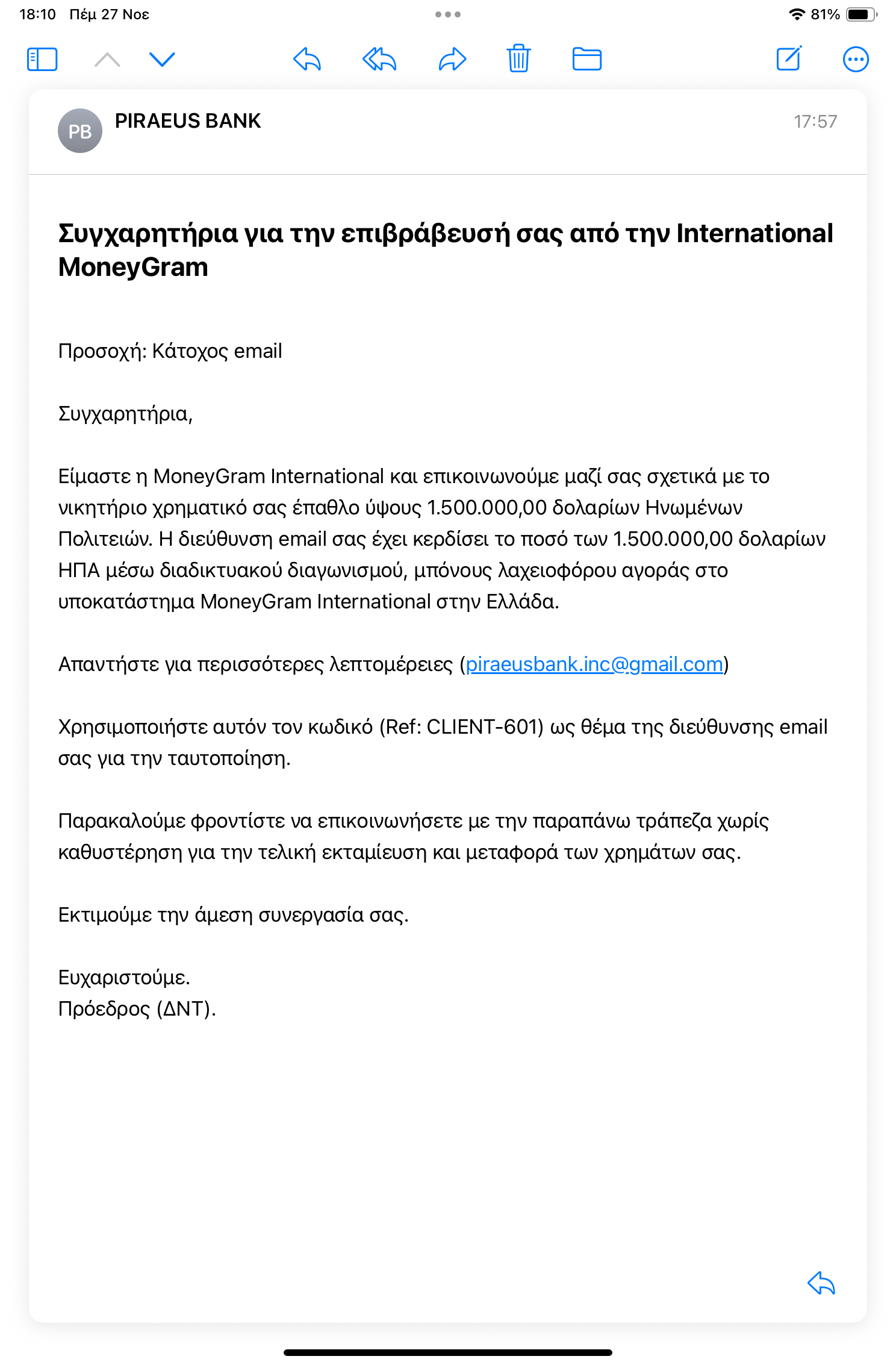 18:10 Πέμ 27 Νοε

81%

PB PIRAEUS BANK

17:57

Συγχαρητήρια για την επιβράβευσή σας από την International MoneyGram

Προσοχή: Κάτοχος email

Συγχαρητήρια,

Είμαστε η MoneyGram International και επικοινωνούμε μαζί σας σχετικά με το νικητήριο χρηματικό σας έπαθλο ύψους 1.500.000,00 δολαρίων Ηνωμένων Πολιτειών. Η διεύθυνση email σας έχει κερδίσει το ποσό των 1.500.000,00 δολαρίων ΗΠΑ μέσω διαδικτυακού διαγωνισμού, μπόνους λαχειοφόρου αγοράς στο υποκατάστημα MoneyGram International στην Ελλάδα.

Απαντήστε για περισσότερες λεπτομέρειες (piraeusbank.inc@gmail.com)

Χρησιμοποιήστε αυτόν τον κωδικό (Ref: CLIENT-601) ως θέμα της διεύθυνσης email σας για την ταυτοποίηση.

Παρακαλούμε φροντίστε να επικοινωνήσετε με την παραπάνω τράπεζα χωρίς καθυστέρηση για την τελική εκταμίευση και μεταφορά των χρημάτων σας.

Εκτιμούμε την άμεση συνεργασία σας.

Ευχαριστούμε.
Πρόεδρος (ΔΝΤ).